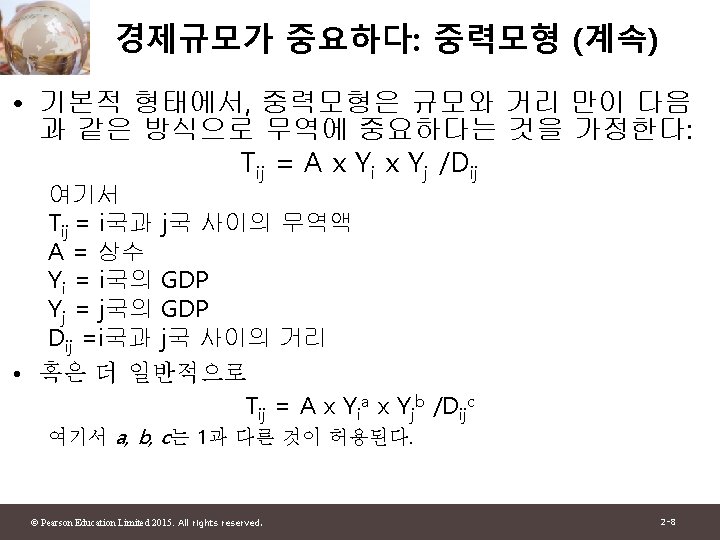 경제규모가 중요하다: 중력모형 (계속)

• 기본적 형태에서, 중력모형은 규모와 거리 만이 다음과 같은 방식으로 무역에 중요하다는 것을 가정한다:

$T_{ij} = A \times Y_i \times Y_j / D_{ij}$

여기서

$T_{ij}$ = i국과 j국 사이의 무역액

A = 상수

$Y_i$ = i국의 GDP

$Y_j$ = j국의 GDP

$D_{ij}$ =i국과 j국 사이의 거리

• 혹은 더 일반적으로

$T_{ij} = A \times Y_i^a \times Y_j^b / D_{ij}^c$

여기서 a, b, c는 1과 다른 것이 허용된다.

© Pearson Education Limited 2015. All rights reserved.

2-8